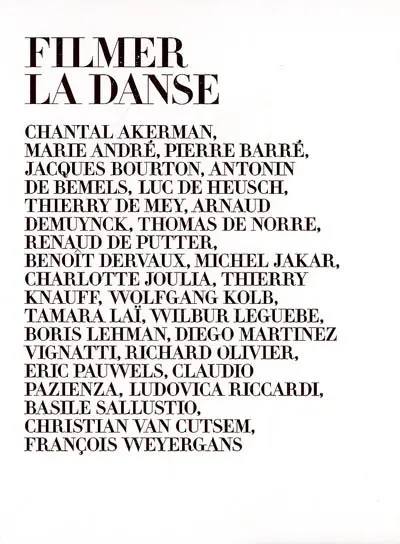 FILMER
LA DANSE

CHANTAL AKERMAN, MARIE ANDRÉ, PIERRE BARRÉ, JACQUES BOURTON, ANTONIN DE BEMELS, LUC DE HEUSCH, THIERRY DE MEY, ARNAUD DEMUYNCK, THOMAS DE NORRE, RENAUD DE PUTTER, BENOÎT DERVAUX, MICHEL JAKAR, CHARLOTTE JOULIA, THIERRY KNAUFF, WOLFGANG KOLB, TAMARA LAÏ, WILBUR LEGUEBE, BORIS LEHMAN, DIEGO MARTINEZ VIGNATTI, RICHARD OLIVIER, ERIC PAUWELS, CLAUDIO PAZIENZA, LUDOVICA RICCARDI, BASILE SALLUSTIO, CHRISTIAN VAN CUTSEM, FRANÇOIS WEYERGANS